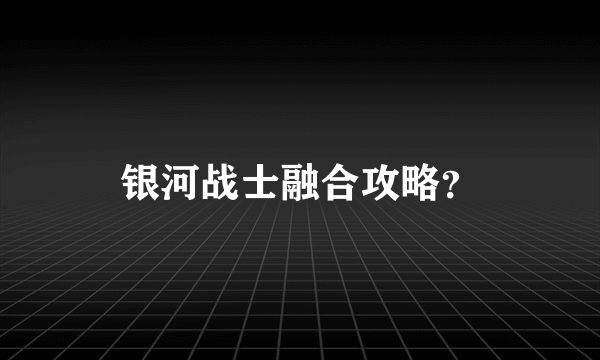 银河战士融合攻略?